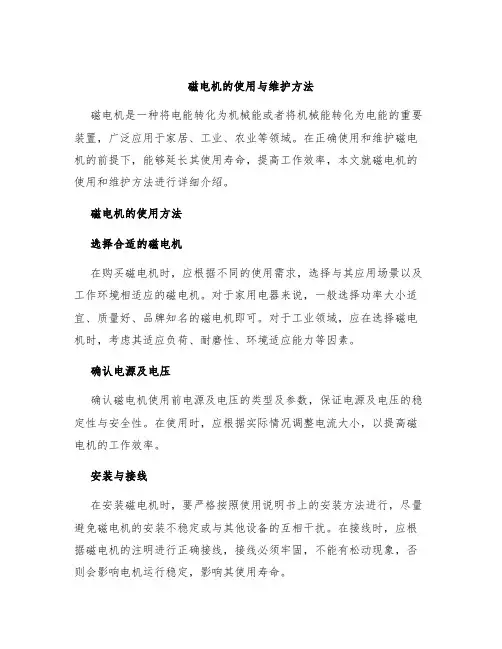 磁电机的使用与维护方法

磁电机是一种将电能转化为机械能或者将机械能转化为电能的重要装置，广泛应用于家居、工业、农业等领域。在正确使用和维护磁电机的前提下，能够延长其使用寿命，提高工作效率，本文就磁电机的使用和维护方法进行详细介绍。

磁电机的使用方法

选择合适的磁电机

在购买磁电机时，应根据不同的使用需求，选择与其应用场景以及工作环境相适应的磁电机。对于家用电器来说，一般选择功率大小适宜、质量好、品牌知名的磁电机即可。对于工业领域，应在选择磁电机时，考虑其适应负荷、耐磨性、环境适应能力等因素。

确认电源及电压

确认磁电机使用前电源及电压的类型及参数，保证电源及电压的稳定性与安全性。在使用时，应根据实际情况调整电流大小，以提高磁电机的工作效率。

安装与接线

在安装磁电机时，要严格按照使用说明书上的安装方法进行，尽量避免磁电机的安装不稳定或与其他设备的互相干扰。在接线时，应根据磁电机的注明进行正确接线，接线必须牢固，不能有松动现象，否则会影响电机运行稳定，影响其使用寿命。